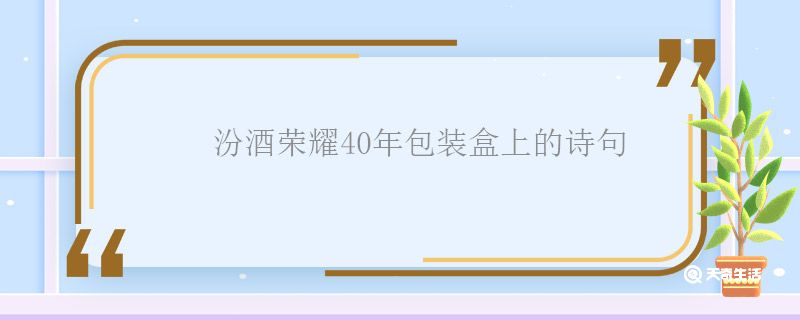 汾酒荣耀40年包装盒上的诗句

天奇生活